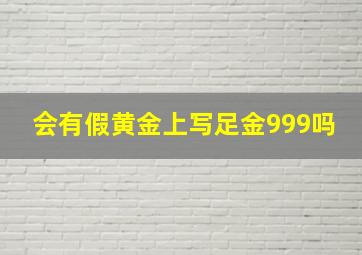 会有假黄金上写足金999吗